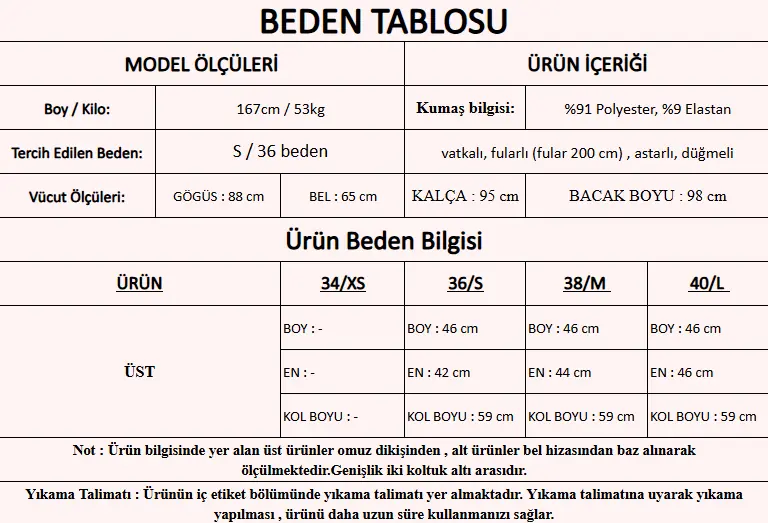 BEDEN TABLOSU

| MODEL ÖLÇÜLERİ | | | ÜRÜN İÇERİĞİ | |
|---|---|---|---|---|
| Boy / Kilo: | 167cm / 53kg | | Kumaş bilgisi: | %91 Polyester, %9 Elastan |
| Tercih Edilen Beden: | S / 36 beden | | vatkalı, fularlı (fular 200 cm) , astarlı, düğmeli | |
| Vücut Ölçüleri: | GÖGÜS : 88 cm | BEL : 65 cm | KALÇA : 95 cm | BACAK BOYU : 98 cm |

Ürün Beden Bilgisi

| ÜRÜN | 34/XS | 36/S | 38/M | 40/L |
|---|---|---|---|---|
| ÜST | BOY : - | BOY : 46 cm | BOY : 46 cm | BOY : 46 cm |
| | EN : - | EN : 42 cm | EN : 44 cm | EN : 46 cm |
| | KOL BOYU : - | KOL BOYU : 59 cm | KOL BOYU : 59 cm | KOL BOYU : 59 cm |

Not : Ürün bilgisinde yer alan üst ürünler omuz dikişinden , alt ürünler bel hizasından baz alınarak ölçülmektedir.Genişlik iki koltuk altı arasıdır.

Yıkama Talimatı : Ürünün iç etiket bölümünde yıkama talimatı yer almaktadır. Yıkama talimatına uyarak yıkama yapılması , ürünü daha uzun süre kullanmanızı sağlar.